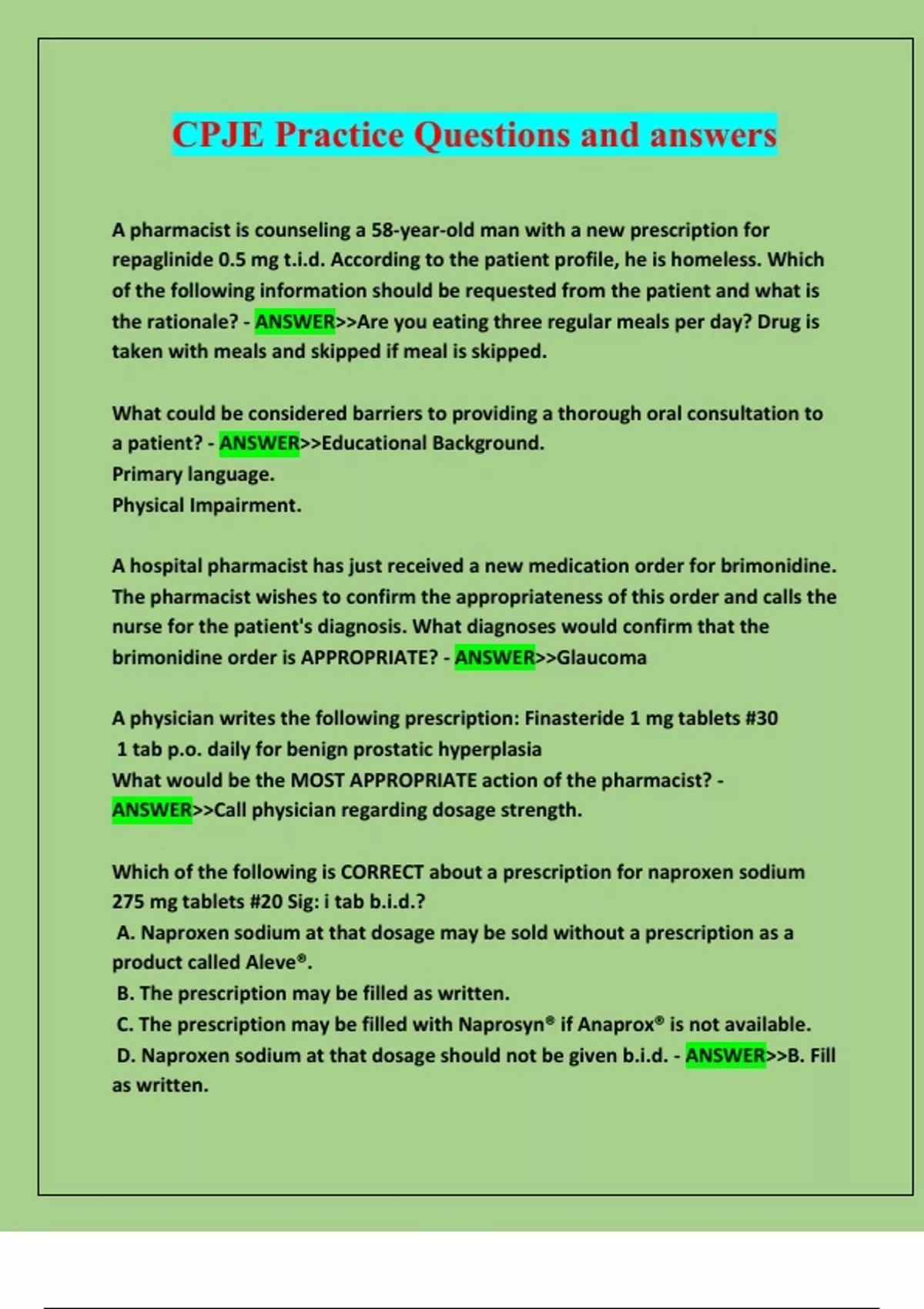 CPJE Practice Questions and answers

A pharmacist is counseling a 58-year-old man with a new prescription for repaglinide 0.5 mg t.i.d. According to the patient profile, he is homeless. Which of the following information should be requested from the patient and what is the rationale? - ANSWER>>Are you eating three regular meals per day? Drug is taken with meals and skipped if meal is skipped.

What could be considered barriers to providing a thorough oral consultation to a patient? - ANSWER>>Educational Background.
Primary language.
Physical Impairment.

A hospital pharmacist has just received a new medication order for brimonidine. The pharmacist wishes to confirm the appropriateness of this order and calls the nurse for the patient's diagnosis. What diagnoses would confirm that the brimonidine order is APPROPRIATE? - ANSWER>>Glaucoma

A physician writes the following prescription: Finasteride 1 mg tablets #30
1 tab p.o. daily for benign prostatic hyperplasia
What would be the MOST APPROPRIATE action of the pharmacist? - ANSWER>>Call physician regarding dosage strength.

Which of the following is CORRECT about a prescription for naproxen sodium 275 mg tablets #20 Sig: i tab b.i.d.?
A. Naproxen sodium at that dosage may be sold without a prescription as a product called Aleve®.
B. The prescription may be filled as written.
C. The prescription may be filled with Naprosyn® if Anaprox® is not available.
D. Naproxen sodium at that dosage should not be given b.i.d. - ANSWER>>B. Fill as written.